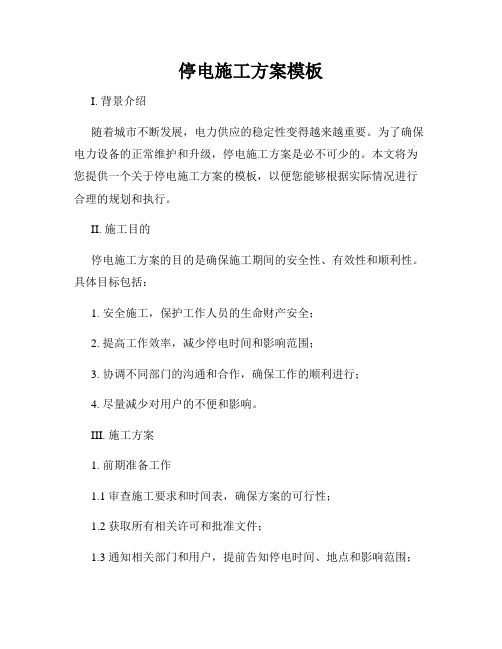 停电施工方案模板

I. 背景介绍

随着城市不断发展，电力供应的稳定性变得越来越重要。为了确保电力设备的正常维护和升级，停电施工方案是必不可少的。本文将为您提供一个关于停电施工方案的模板，以便您能够根据实际情况进行合理的规划和执行。

II. 施工目的

停电施工方案的目的是确保施工期间的安全性、有效性和顺利性。具体目标包括：

1. 安全施工，保护工作人员的生命财产安全；

2. 提高工作效率，减少停电时间和影响范围；

3. 协调不同部门的沟通和合作，确保工作的顺利进行；

4. 尽量减少对用户的不便和影响。

III. 施工方案

1. 前期准备工作

1.1 审查施工要求和时间表，确保方案的可行性；

1.2 获取所有相关许可和批准文件；

1.3 通知相关部门和用户，提前告知停电时间、地点和影响范围；